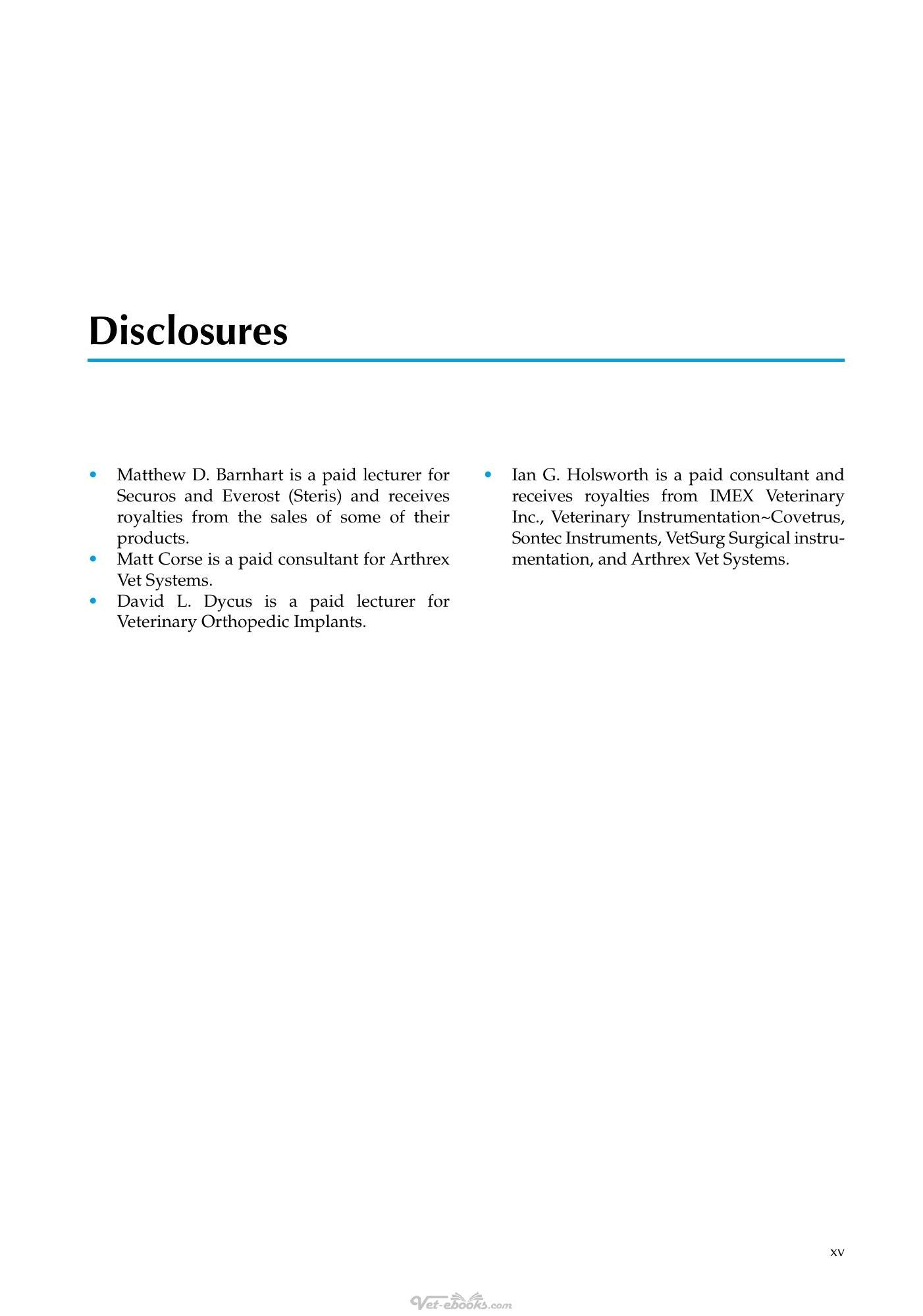 Disclosures

• Matthew D. Barnhart is a paid lecturer for Securos and Everost (Steris) and receives royalties from the sales of some of their products.
• Matt Corse is a paid consultant for Arthrex Vet Systems.
• David L. Dycus is a paid lecturer for Veterinary Orthopedic Implants.

• Ian G. Holsworth is a paid consultant and receives royalties from IMEX Veterinary Inc., Veterinary Instrumentation~Covetrus, Sontec Instruments, VetSurg Surgical instrumentation, and Arthrex Vet Systems.

xv

Vet-ebooks.com